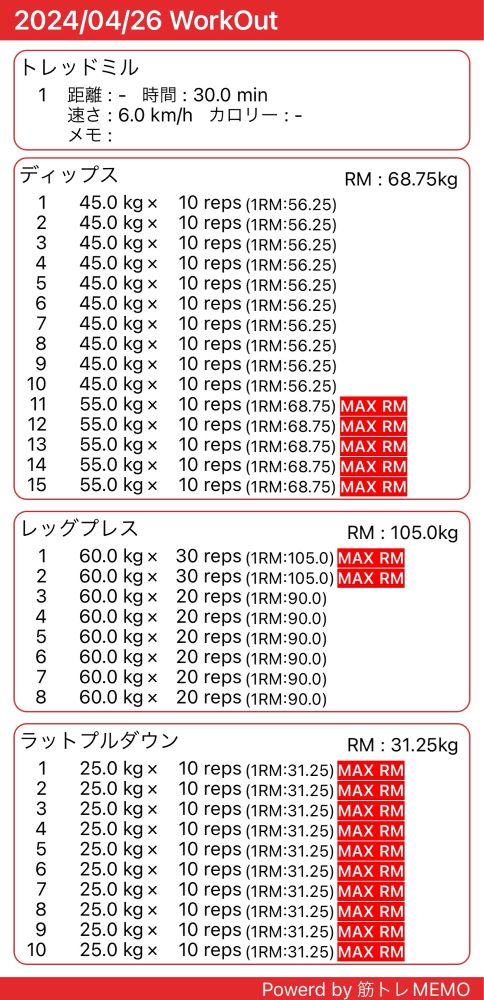 2024/04/26 WorkOut

トレッドミル
1 距離 : - 時間 : 30.0 min
速さ : 6.0 km/h カロリー : -
メモ :

ディップス RM : 68.75kg
1 45.0 kg × 10 reps (1RM:56.25)
2 45.0 kg × 10 reps (1RM:56.25)
3 45.0 kg × 10 reps (1RM:56.25)
4 45.0 kg × 10 reps (1RM:56.25)
5 45.0 kg × 10 reps (1RM:56.25)
6 45.0 kg × 10 reps (1RM:56.25)
7 45.0 kg × 10 reps (1RM:56.25)
8 45.0 kg × 10 reps (1RM:56.25)
9 45.0 kg × 10 reps (1RM:56.25)
10 45.0 kg × 10 reps (1RM:56.25)
11 55.0 kg × 10 reps (1RM:68.75) MAX RM
12 55.0 kg × 10 reps (1RM:68.75) MAX RM
13 55.0 kg × 10 reps (1RM:68.75) MAX RM
14 55.0 kg × 10 reps (1RM:68.75) MAX RM
15 55.0 kg × 10 reps (1RM:68.75) MAX RM

レッグプレス RM : 105.0kg
1 60.0 kg × 30 reps (1RM:105.0) MAX RM
2 60.0 kg × 30 reps (1RM:105.0) MAX RM
3 60.0 kg × 20 reps (1RM:90.0)
4 60.0 kg × 20 reps (1RM:90.0)
5 60.0 kg × 20 reps (1RM:90.0)
6 60.0 kg × 20 reps (1RM:90.0)
7 60.0 kg × 20 reps (1RM:90.0)
8 60.0 kg × 20 reps (1RM:90.0)

ラットプルダウン RM : 31.25kg
1 25.0 kg × 10 reps (1RM:31.25) MAX RM
2 25.0 kg × 10 reps (1RM:31.25) MAX RM
3 25.0 kg × 10 reps (1RM:31.25) MAX RM
4 25.0 kg × 10 reps (1RM:31.25) MAX RM
5 25.0 kg × 10 reps (1RM:31.25) MAX RM
6 25.0 kg × 10 reps (1RM:31.25) MAX RM
7 25.0 kg × 10 reps (1RM:31.25) MAX RM
8 25.0 kg × 10 reps (1RM:31.25) MAX RM
9 25.0 kg × 10 reps (1RM:31.25) MAX RM
10 25.0 kg × 10 reps (1RM:31.25) MAX RM

Powerd by 筋トレMEMO